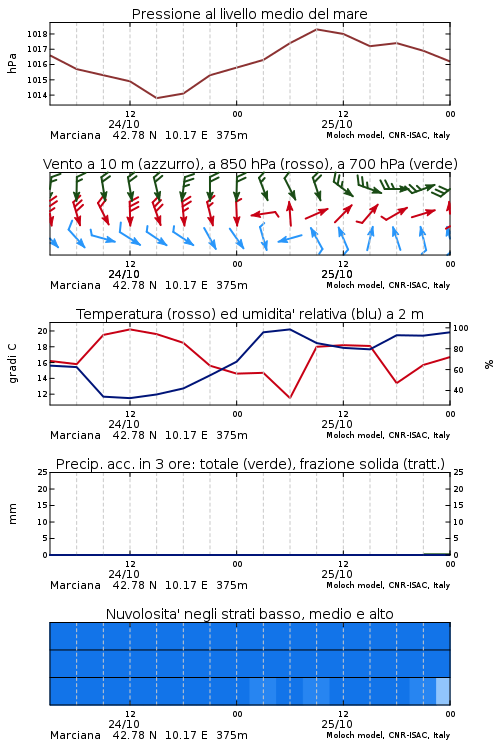 Pressione al livello medio del mare

hPa

1018
1017
1016
1015
1014

12
24/10
00
12
25/10
00

Marciana 42.78 N 10.17 E 375m
Moloch model, CNR-ISAC, Italy

Vento a 10 m (azzurro), a 850 hPa (rosso), a 700 hPa (verde)

12
24/10
00
12
25/10
00

Marciana 42.78 N 10.17 E 375m
Moloch model, CNR-ISAC, Italy

Temperatura (rosso) ed umidita' relativa (blu) a 2 m

gradi C

20
18
16
14
12

100
80
60
40

%

12
24/10
00
12
25/10
00

Marciana 42.78 N 10.17 E 375m
Moloch model, CNR-ISAC, Italy

Precip. acc. in 3 ore: totale (verde), frazione solida (tratt.)

mm

25
20
15
10
5
0

25
20
15
10
5
0

12
24/10
00
12
25/10
00

Marciana 42.78 N 10.17 E 375m
Moloch model, CNR-ISAC, Italy

Nuvolosita' negli strati basso, medio e alto

12
24/10
00
12
25/10
00

Marciana 42.78 N 10.17 E 375m
Moloch model, CNR-ISAC, Italy